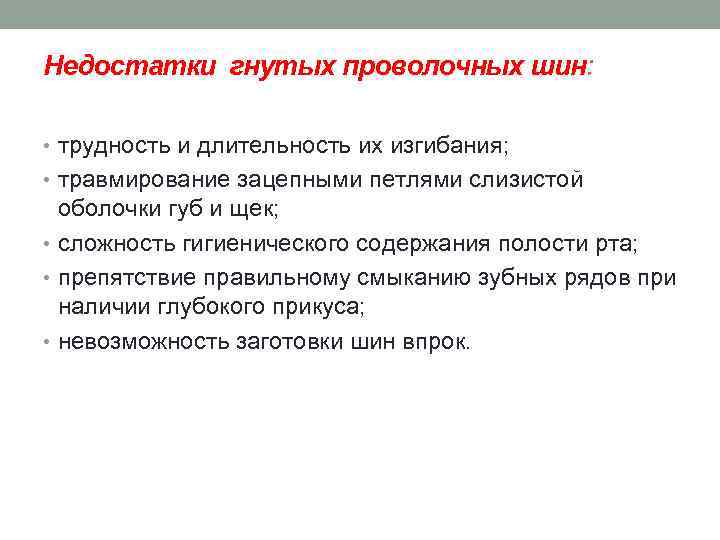 Недостатки гнутых проволочных шин:

• трудность и длительность их изгибания;
• травмирование зацепными петлями слизистой оболочки губ и щек;
• сложность гигиенического содержания полости рта;
• препятствие правильному смыканию зубных рядов при наличии глубокого прикуса;
• невозможность заготовки шин впрок.